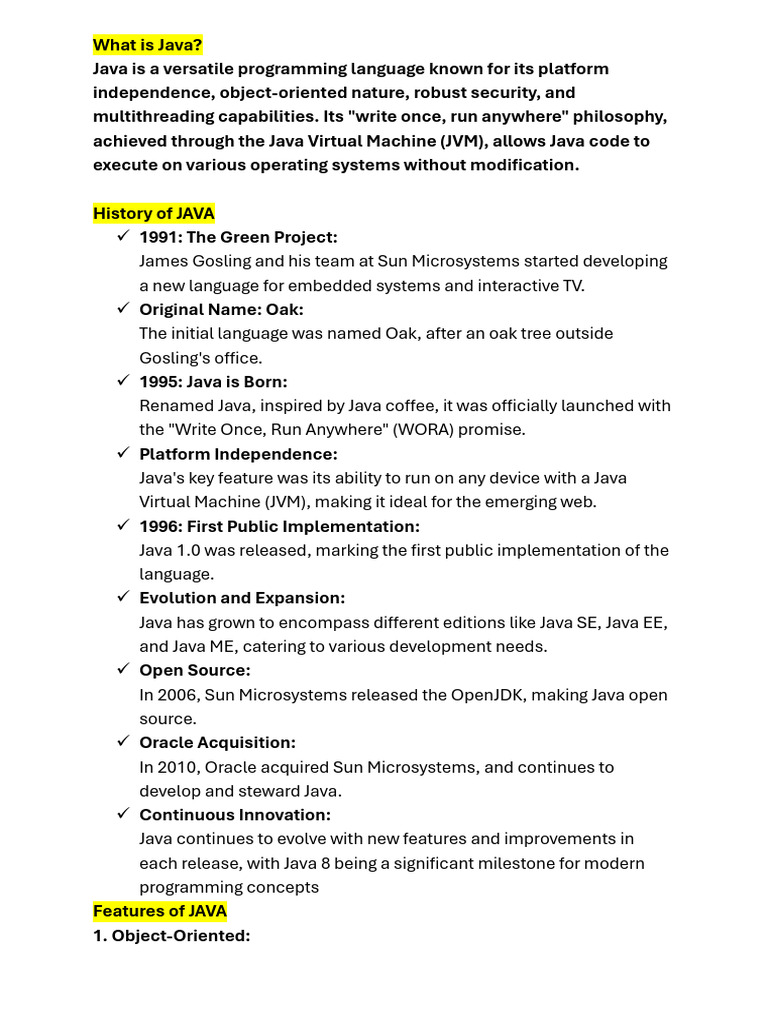 What is Java?
Java is a versatile programming language known for its platform independence, object-oriented nature, robust security, and multithreading capabilities. Its "write once, run anywhere" philosophy, achieved through the Java Virtual Machine (JVM), allows Java code to execute on various operating systems without modification.

History of JAVA
✓ 1991: The Green Project:
James Gosling and his team at Sun Microsystems started developing a new language for embedded systems and interactive TV.
✓ Original Name: Oak:
The initial language was named Oak, after an oak tree outside Gosling's office.
✓ 1995: Java is Born:
Renamed Java, inspired by Java coffee, it was officially launched with the "Write Once, Run Anywhere" (WORA) promise.
✓ Platform Independence:
Java's key feature was its ability to run on any device with a Java Virtual Machine (JVM), making it ideal for the emerging web.
✓ 1996: First Public Implementation:
Java 1.0 was released, marking the first public implementation of the language.
✓ Evolution and Expansion:
Java has grown to encompass different editions like Java SE, Java EE, and Java ME, catering to various development needs.
✓ Open Source:
In 2006, Sun Microsystems released the OpenJDK, making Java open source.
✓ Oracle Acquisition:
In 2010, Oracle acquired Sun Microsystems, and continues to develop and steward Java.
✓ Continuous Innovation:
Java continues to evolve with new features and improvements in each release, with Java 8 being a significant milestone for modern programming concepts
Features of JAVA
1. Object-Oriented: